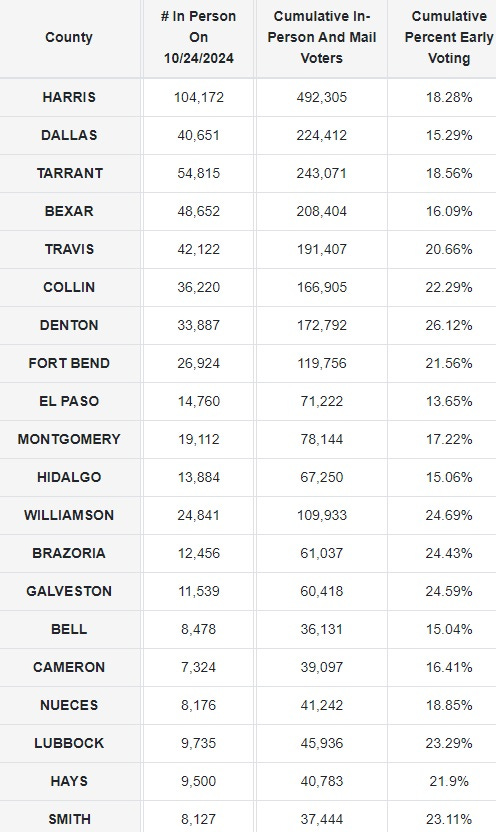 | County | # In Person On 10/24/2024 | Cumulative In-Person And Mail Voters | Cumulative Percent Early Voting |
|---|---|---|---|
| HARRIS | 104,172 | 492,305 | 18.28% |
| DALLAS | 40,651 | 224,412 | 15.29% |
| TARRANT | 54,815 | 243,071 | 18.56% |
| BEXAR | 48,652 | 208,404 | 16.09% |
| TRAVIS | 42,122 | 191,407 | 20.66% |
| COLLIN | 36,220 | 166,905 | 22.29% |
| DENTON | 33,887 | 172,792 | 26.12% |
| FORT BEND | 26,924 | 119,756 | 21.56% |
| EL PASO | 14,760 | 71,222 | 13.65% |
| MONTGOMERY | 19,112 | 78,144 | 17.22% |
| HIDALGO | 13,884 | 67,250 | 15.06% |
| WILLIAMSON | 24,841 | 109,933 | 24.69% |
| BRAZORIA | 12,456 | 61,037 | 24.43% |
| GALVESTON | 11,539 | 60,418 | 24.59% |
| BELL | 8,478 | 36,131 | 15.04% |
| CAMERON | 7,324 | 39,097 | 16.41% |
| NUECES | 8,176 | 41,242 | 18.85% |
| LUBBOCK | 9,735 | 45,936 | 23.29% |
| HAYS | 9,500 | 40,783 | 21.9% |
| SMITH | 8,127 | 37,444 | 23.11% |